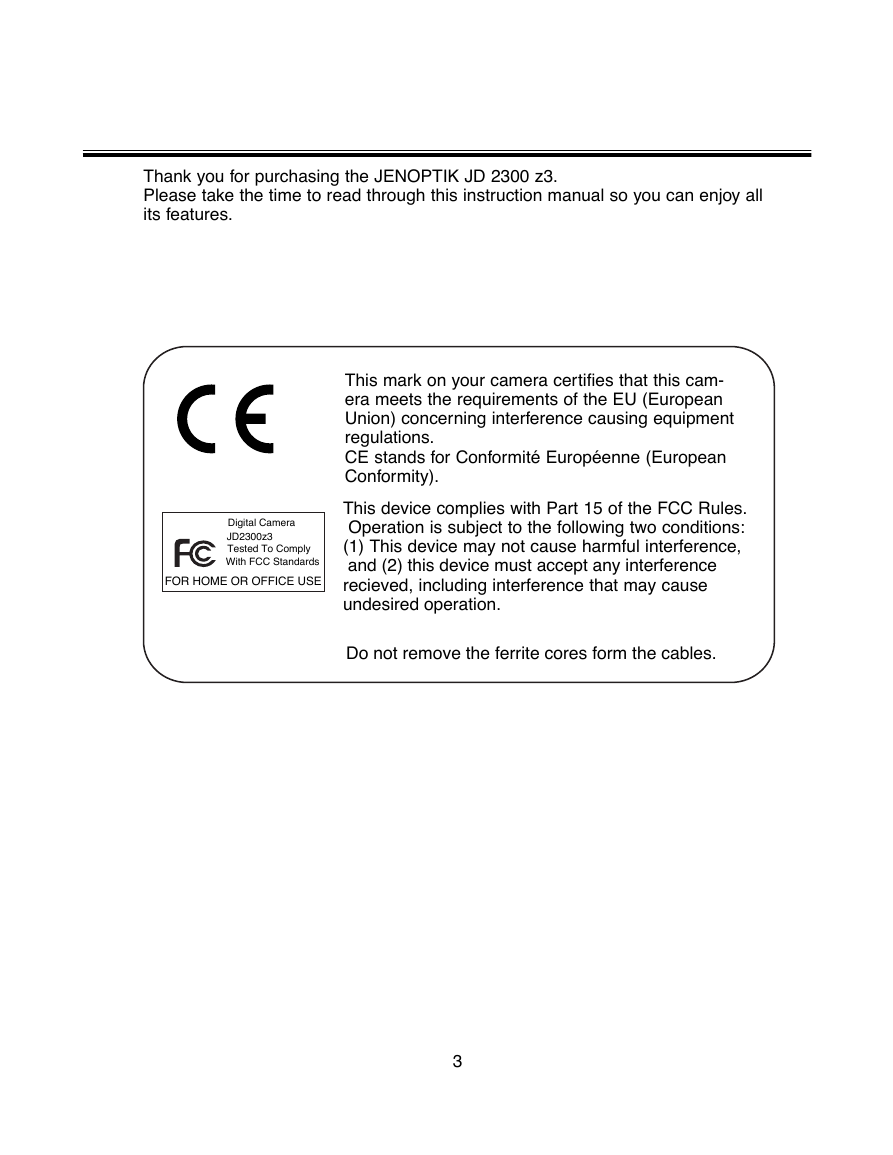 Thank you for purchasing the JENOPTIK JD 2300 z3.
Please take the time to read through this instruction manual so you can enjoy all its features.

CE

This mark on your camera certifies that this camera meets the requirements of the EU (European Union) concerning interference causing equipment regulations.
CE stands for Conformité Européenne (European Conformity).

Digital Camera
JD2300z3
FC
Tested To Comply
With FCC Standards
FOR HOME OR OFFICE USE

This device complies with Part 15 of the FCC Rules. Operation is subject to the following two conditions: (1) This device may not cause harmful interference, and (2) this device must accept any interference recieved, including interference that may cause undesired operation.

Do not remove the ferrite cores form the cables.

3